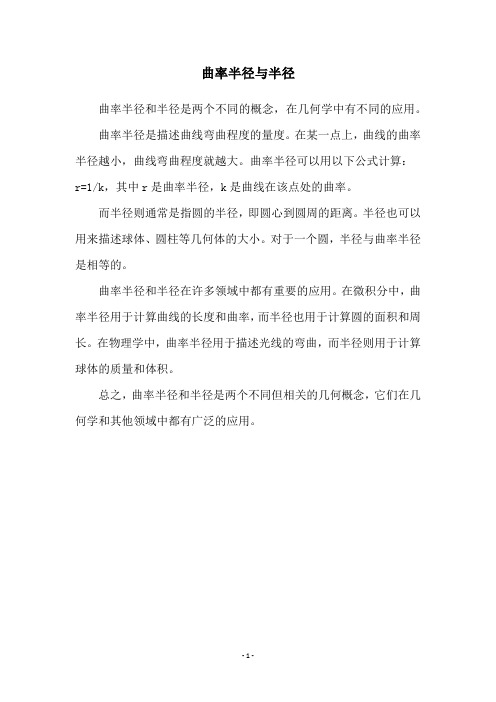 曲率半径与半径

曲率半径和半径是两个不同的概念，在几何学中有不同的应用。

曲率半径是描述曲线弯曲程度的量度。在某一点上，曲线的曲率半径越小，曲线弯曲程度就越大。曲率半径可以用以下公式计算：$r=1/k$，其中 r 是曲率半径，k 是曲线在该点处的曲率。

而半径则通常是指圆的半径，即圆心到圆周的距离。半径也可以用来描述球体、圆柱等几何体的大小。对于一个圆，半径与曲率半径是相等的。

曲率半径和半径在许多领域中都有重要的应用。在微积分中，曲率半径用于计算曲线的长度和曲率，而半径也用于计算圆的面积和周长。在物理学中，曲率半径用于描述光线的弯曲，而半径则用于计算球体的质量和体积。

总之，曲率半径和半径是两个不同但相关的几何概念，它们在几何学和其他领域中都有广泛的应用。

- 1 -